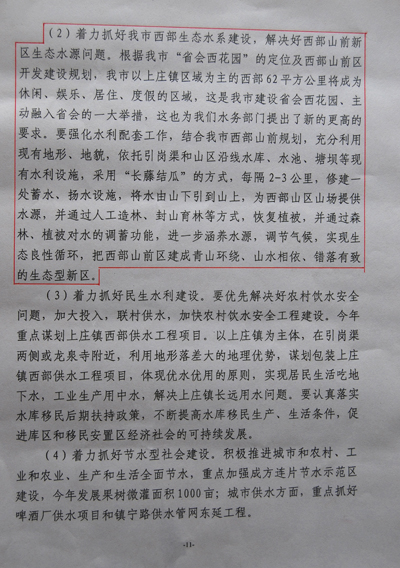 （2）着力抓好我市西部生态水系建设，解决好西部山前新区生态水源问题。根据我市“省会西花园”的定位及西部山前区开发建设规划，我市以上庄镇区域为主的西部62平方公里将成为休闲、娱乐、居住、度假的区域，这是我市建设省会西花园、主动融入省会的一大举措，这也为我们水务部门提出了新的更高的要求。要强化水利配套工作，结合我市西部山前规划，充分利用现有地形、地貌，依托引岗渠和山区沿线水库、水池、塘坝等现有水利设施，采用“长藤结瓜”的方式，每隔2-3公里，修建一处蓄水、扬水设施，将水由山下引到山上，为西部山区山场提供水源，并通过人工造林、封山育林等方式，恢复植被，并通过森林、植被对水的调蓄功能，进一步涵养水源，调节气候，实现生态良性循环，把西部山前区建成青山环绕、山水相依、错落有致的生态型新区。

（3）着力抓好民生水利建设。要优先解决好农村饮水安全问题，加大投入，联村供水，加快农村饮水安全工程建设。今年重点谋划上庄镇西部供水工程项目。以上庄镇为主体，在引岗渠两侧或龙泉寺附近，利用地形落差大的地理优势，谋划包装上庄镇西部供水工程项目，体现优水优用的原则，实现居民生活吃地下水，工业生产用中水，解决上庄镇长远用水问题。要认真落实水库移民后期扶持政策，不断提高水库移民生产、生活条件，促进库区和移民安置区经济社会的可持续发展。

（4）着力抓好节水型社会建设。积极推进城市和农村、工业和农业、生产和生活全面节水，重点加强成方连片节水示范区建设，今年发展果树微灌面积1000亩；城市供水方面，重点抓好啤酒厂供水项目和镇宁路供水管网东延工程。

-11-